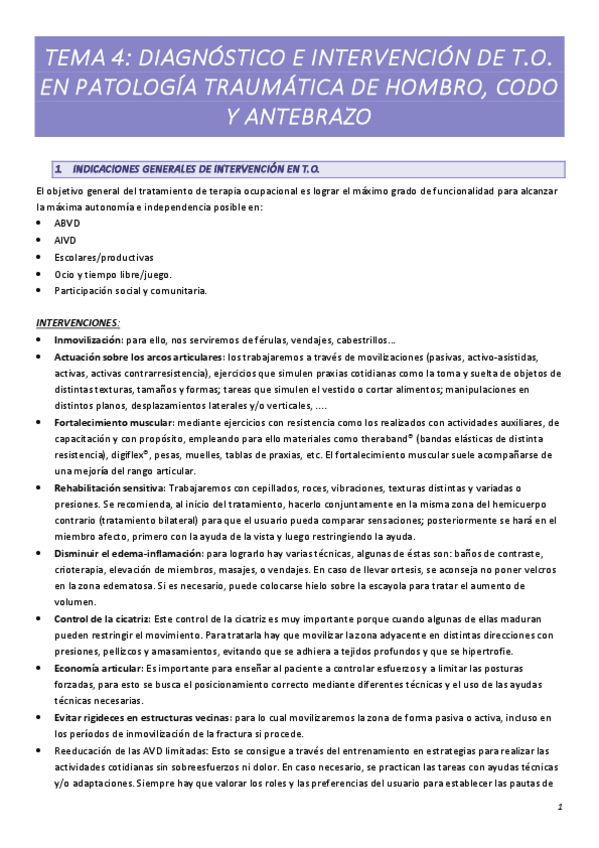 TEMA 4: DIAGNÓSTICO E INTERVENCIÓN DE T.O. EN PATOLOGÍA TRAUMÁTICA DE HOMBRO, CODO Y ANTEBRAZO

1. INDICACIONES GENERALES DE INTERVENCIÓN EN T.O.

El objetivo general del tratamiento de terapia ocupacional es lograr el máximo grado de funcionalidad para alcanzar la máxima autonomía e independencia posible en:
• ABVD
• AIVD
• Escolares/productivas
• Ocio y tiempo libre/juego.
• Participación social y comunitaria.

INTERVENCIONES:
• Inmovilización: para ello, nos serviremos de férulas, vendajes, cabestrillos…
• Actuación sobre los arcos articulares: los trabajaremos a través de movilizaciones (pasivas, activo-asistidas, activas, activas contrarresistencia), ejercicios que simulen praxias cotidianas como la toma y suelta de objetos de distintas texturas, tamaños y formas; tareas que simulen el vestido o cortar alimentos; manipulaciones en distintos planos, desplazamientos laterales y/o verticales, ….
• Fortalecimiento muscular: mediante ejercicios con resistencia como los realizados con actividades auxiliares, de capacitación y con propósito, empleando para ello materiales como theraband® (bandas elásticas de distinta resistencia), digiflex®, pesas, muelles, tablas de praxias, etc. El fortalecimiento muscular suele acompañarse de una mejoría del rango articular.
• Rehabilitación sensitiva: Trabajaremos con cepillados, roces, vibraciones, texturas distintas y variadas o presiones. Se recomienda, al inicio del tratamiento, hacerlo conjuntamente en la misma zona del hemicuerpo contrario (tratamiento bilateral) para que el usuario pueda comparar sensaciones; posteriormente se hará en el miembro afecto, primero con la ayuda de la vista y luego restringiendo la ayuda.
• Disminuir el edema-inflamación: para lograrlo hay varias técnicas, algunas de éstas son: baños de contraste, crioterapia, elevación de miembros, masajes, o vendajes. En caso de llevar ortesis, se aconseja no poner velcros en la zona edematosa. Si es necesario, puede colocarse hielo sobre la escayola para tratar el aumento de volumen.
• Control de la cicatriz: Este control de la cicatriz es muy importante porque cuando algunas de ellas maduran pueden restringir el movimiento. Para tratarla hay que movilizar la zona adyacente en distintas direcciones con presiones, pellizcos y amasamientos, evitando que se adhiera a tejidos profundos y que se hipertrofie.
• Economía articular: Es importante para enseñar al paciente a controlar esfuerzos y a limitar las posturas forzadas, para esto se busca el posicionamiento correcto mediante diferentes técnicas y el uso de las ayudas técnicas necesarias.
• Evitar rigideces en estructuras vecinas: para lo cual movilizaremos la zona de forma pasiva o activa, incluso en los períodos de inmovilización de la fractura si procede.
• Reeducación de las AVD limitadas: Esto se consigue a través del entrenamiento en estrategias para realizar las actividades cotidianas sin sobreesfuerzos ni dolor. En caso necesario, se practican las tareas con ayudas técnicas y/o adaptaciones. Siempre hay que valorar los roles y las preferencias del usuario para establecer las pautas de

1